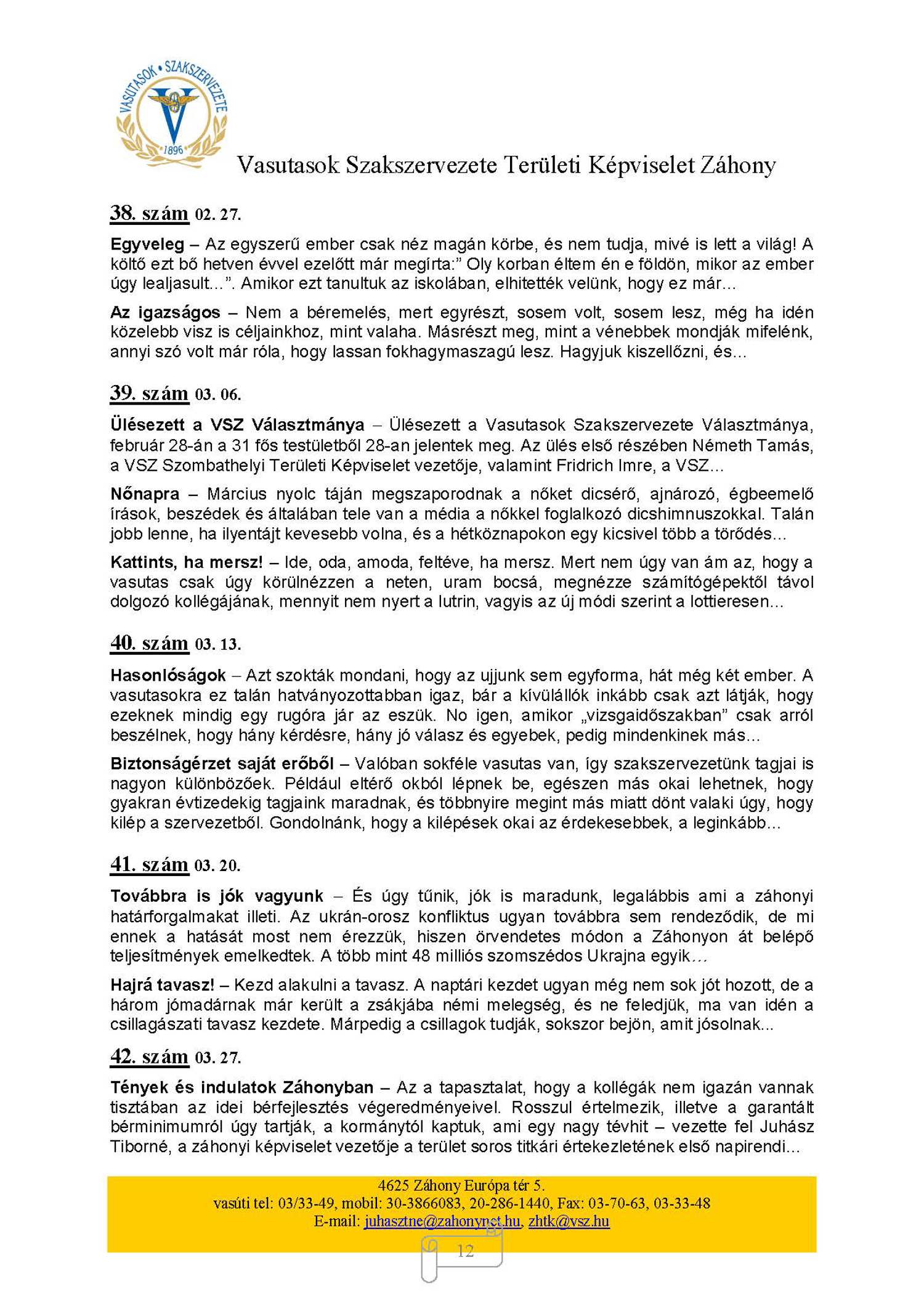 VASUTASOK • SZAKSZERVEZETE
1896

Vasutasok Szakszervezete Területi Képviselet Záhony

38. szám 02. 27.

Egyveleg – Az egyszerű ember csak néz magán körbe, és nem tudja, mivé is lett a világ! A költő ezt bő hetven évvel ezelőtt már megírta:" Oly korban éltem én e földön, mikor az ember úgy lealjasult…". Amikor ezt tanultuk az iskolában, elhitették velünk, hogy ez már…

Az igazságos – Nem a béremelés, mert egyrészt, sosem volt, sosem lesz, még ha idén közelebb visz is céljainkhoz, mint valaha. Másrészt meg, mint a vénebbek mondják mifelénk, annyi szó volt már róla, hogy lassan fokhagymaszagú lesz. Hagyjuk kiszellőzni, és…

39. szám 03. 06.

Ülésezett a VSZ Választmánya – Ülésezett a Vasutasok Szakszervezete Választmánya, február 28-án a 31 fős testületből 28-an jelentek meg. Az ülés első részében Németh Tamás, a VSZ Szombathelyi Területi Képviselet vezetője, valamint Fridrich Imre, a VSZ…

Nőnapra – Március nyolc táján megszaporodnak a nőket dicsérő, ajnározó, égbeemelő írások, beszédek és általában tele van a média a nőkkel foglalkozó dicshimnuszokkal. Talán jobb lenne, ha ilyentájt kevesebb volna, és a hétköznapokon egy kicsivel több a törődés…

Kattints, ha mersz! – Ide, oda, amoda, feltéve, ha mersz. Mert nem úgy van ám az, hogy a vasutas csak úgy körülnézzen a neten, uram bocsá, megnézze számítógépektől távol dolgozó kollégájának, mennyit nem nyert a lutrin, vagyis az új módi szerint a lottieresen…

40. szám 03. 13.

Hasonlóságok – Azt szokták mondani, hogy az ujjunk sem egyforma, hát még két ember. A vasutasokra ez talán hatványozottabban igaz, bár a kívülállók inkább csak azt látják, hogy ezeknek mindig egy rugóra jár az eszük. No igen, amikor „vizsgaidőszakban" csak arról beszélnek, hogy hány kérdésre, hány jó válasz és egyebek, pedig mindenkinek más…

Biztonságérzet saját erőből – Valóban sokféle vasutas van, így szakszervezetünk tagjai is nagyon különbözőek. Például eltérő okból lépnek be, egészen más okai lehetnek, hogy gyakran évtizedekig tagjaink maradnak, és többnyire megint más miatt dönt valaki úgy, hogy kilép a szervezetből. Gondolnánk, hogy a kilépések okai az érdekesebbek, a leginkább…

41. szám 03. 20.

Továbbra is jók vagyunk – És úgy tűnik, jók is maradunk, legalábbis ami a záhonyi határforgalmakat illeti. Az ukrán-orosz konfliktus ugyan továbbra sem rendeződik, de mi ennek a hatását most nem érezzük, hiszen örvendetes módon a Záhonyon át belépő teljesítmények emelkedtek. A több mint 48 milliós szomszédos Ukrajna egyik…

Hajrá tavasz! – Kezd alakulni a tavasz. A naptári kezdet ugyan még nem sok jót hozott, de a három jómadárnak már került a zsákjába némi melegség, és ne feledjük, ma van idén a csillagászati tavasz kezdete. Márpedig a csillagok tudják, sokszor bejön, amit jósolnak…

42. szám 03. 27.

Tények és indulatok Záhonyban – Az a tapasztalat, hogy a kollégák nem igazán vannak tisztában az idei bérfejlesztés végeredményeivel. Rosszul értelmezik, illetve a garantált bérminimumról úgy tartják, a kormánytól kaptuk, ami egy nagy tévhit – vezette fel Juhász Tiborné, a záhonyi képviselet vezetője a terület soros titkári értekezletének első napirendi…

4625 Záhony Európa tér 5.
vasúti tel: 03/33-49, mobil: 30-3866083, 20-286-1440, Fax: 03-70-63, 03-33-48
E-mail: juhasztne@zahonynet.hu, zhtk@vsz.hu

12